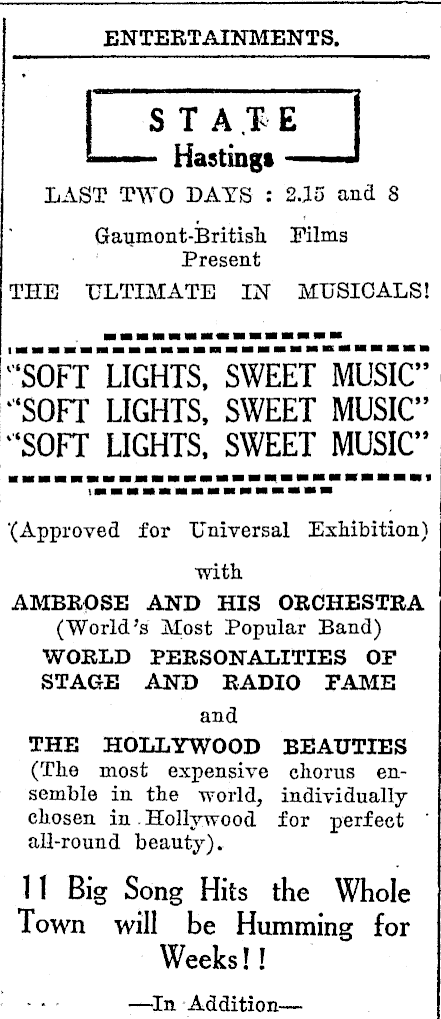 ENTERTAINMENTS.

STATE
Hastings

LAST TWO DAYS : 2.15 and 8

Gaumont-British Films Present

THE ULTIMATE IN MUSICALS!

"SOFT LIGHTS, SWEET MUSIC"
"SOFT LIGHTS, SWEET MUSIC"
"SOFT LIGHTS, SWEET MUSIC"

(Approved for Universal Exhibition)

with

AMBROSE AND HIS ORCHESTRA
(World's Most Popular Band)

WORLD PERSONALITIES OF STAGE AND RADIO FAME

and

THE HOLLYWOOD BEAUTIES
(The most expensive chorus ensemble in the world, individually chosen in Hollywood for perfect all-round beauty).

11 Big Song Hits the Whole Town will be Humming for Weeks!!

—In Addition—